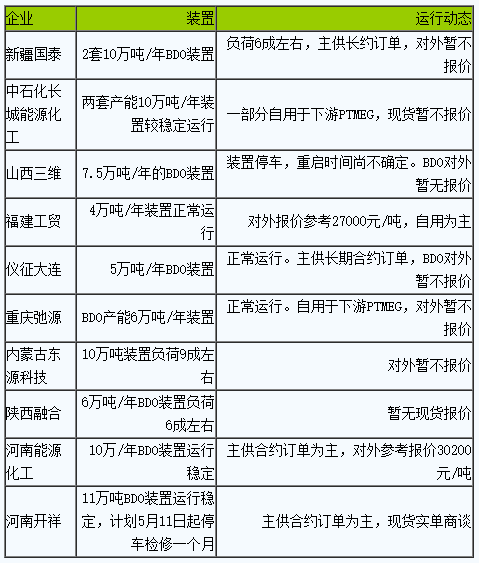 | 企业 | 装置 | 运行动态 |
|---|---|---|
| 新疆国泰 | 2套10万吨/年BDO装置 | 负荷6成左右，主供长约订单，对外暂不报价 |
| 中石化长城能源化工 | 两套产能10万吨/年装置较稳定运行 | 一部分自用于下游PTMEG，现货暂不报价 |
| 山西三维 | 7.5万吨/年的BDO装置 | 装置停车，重启时间尚不确定。BDO对外暂无报价 |
| 福建工贸 | 4万吨/年装置正常运行 | 对外报价参考27000元/吨，自用为主 |
| 仪征大连 | 5万吨/年BDO装置 | 正常运行。主供长期合约订单，BDO对外暂不报价 |
| 重庆弛源 | BDO产能6万吨/年装置 | 正常运行。自用于下游PTMEG，对外暂不报价 |
| 内蒙古东源科技 | 10万吨装置负荷9成左右 | 对外暂不报价 |
| 陕西融合 | 6万吨/年BDO装置负荷6成左右 | 暂无现货报价 |
| 河南能源化工 | 10万/年BDO装置运行稳定 | 主供合约订单为主，对外参考报价30200元/吨 |
| 河南开祥 | 11万吨BDO装置运行稳定，计划5月11日起停车检修一个月 | 主供合约订单为主，现货实单商谈 |